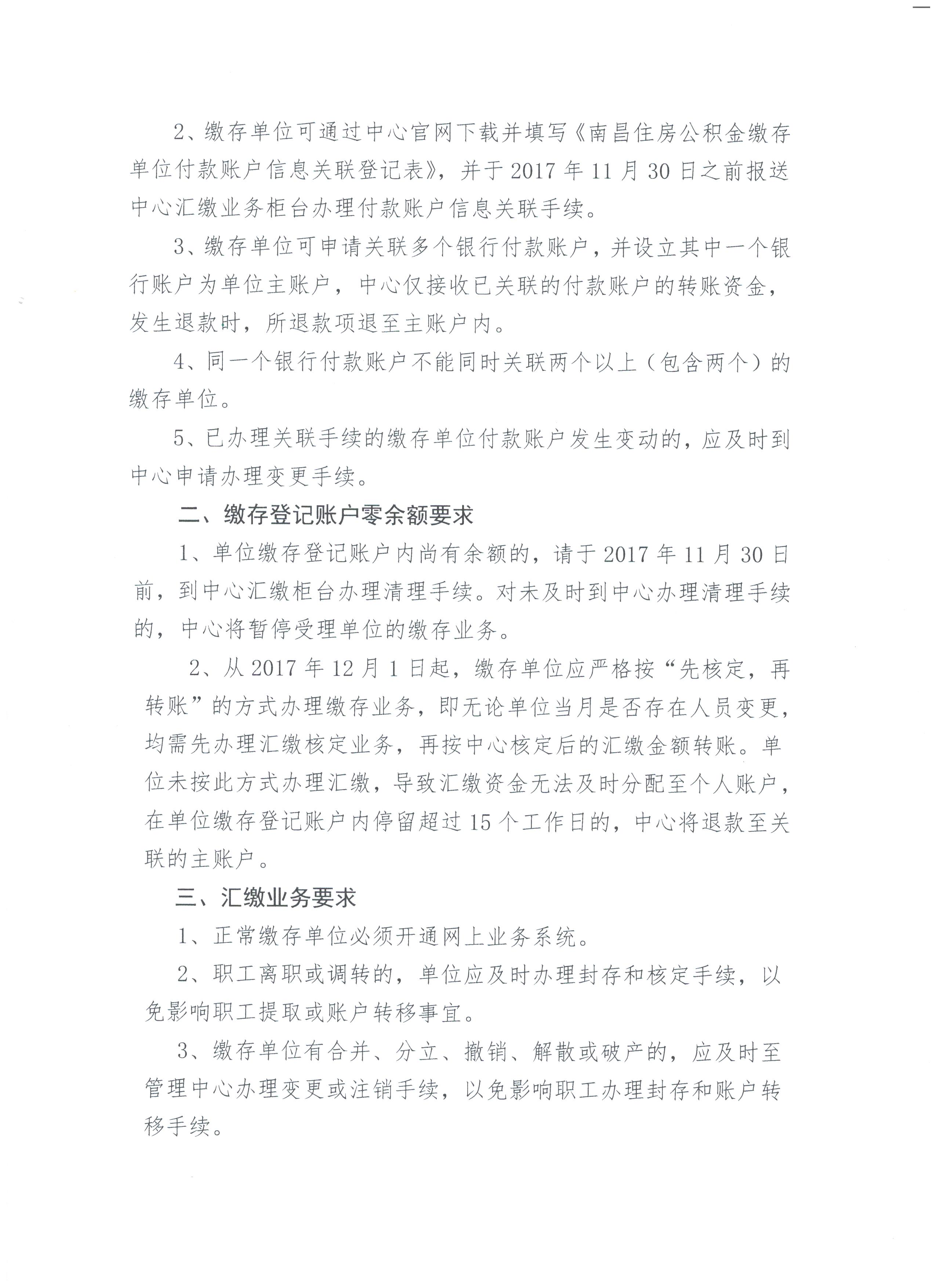 2、缴存单位可通过中心官网下载并填写《南昌住房公积金缴存单位付款账户信息关联登记表》，并于2017年11月30日之前报送中心汇缴业务柜台办理付款账户信息关联手续。

3、缴存单位可申请关联多个银行付款账户，并设立其中一个银行账户为单位主账户，中心仅接收已关联的付款账户的转账资金，发生退款时，所退款项退至主账户内。

4、同一个银行付款账户不能同时关联两个以上（包含两个）的缴存单位。

5、已办理关联手续的缴存单位付款账户发生变动的，应及时到中心申请办理变更手续。

二、缴存登记账户零余额要求

1、单位缴存登记账户内尚有余额的，请于2017年11月30日前，到中心汇缴柜台办理清理手续。对未及时到中心办理清理手续的，中心将暂停受理单位的缴存业务。

2、从2017年12月1日起，缴存单位应严格按“先核定，再转账”的方式办理缴存业务，即无论单位当月是否存在人员变更，均需先办理汇缴核定业务，再按中心核定后的汇缴金额转账。单位未按此方式办理汇缴，导致汇缴资金无法及时分配至个人账户，在单位缴存登记账户内停留超过15个工作日的，中心将退款至关联的主账户。

三、汇缴业务要求

1、正常缴存单位必须开通网上业务系统。

2、职工离职或调转的，单位应及时办理封存和核定手续，以免影响职工提取或账户转移事宜。

3、缴存单位有合并、分立、撤销、解散或破产的，应及时至管理中心办理变更或注销手续，以免影响职工办理封存和账户转移手续。